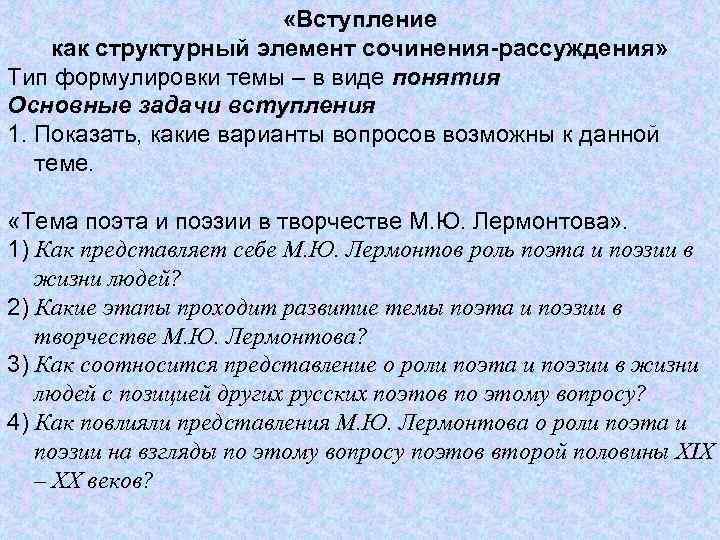 «Вступление
как структурный элемент сочинения-рассуждения»

Тип формулировки темы – в виде понятия

Основные задачи вступления

1. Показать, какие варианты вопросов возможны к данной теме.

«Тема поэта и поэзии в творчестве М.Ю. Лермонтова».

1) Как представляет себе М.Ю. Лермонтов роль поэта и поэзии в жизни людей?

2) Какие этапы проходит развитие темы поэта и поэзии в творчестве М.Ю. Лермонтова?

3) Как соотносится представление о роли поэта и поэзии в жизни людей с позицией других русских поэтов по этому вопросу?

4) Как повлияли представления М.Ю. Лермонтова о роли поэта и поэзии на взгляды по этому вопросу поэтов второй половины XIX – XX веков?